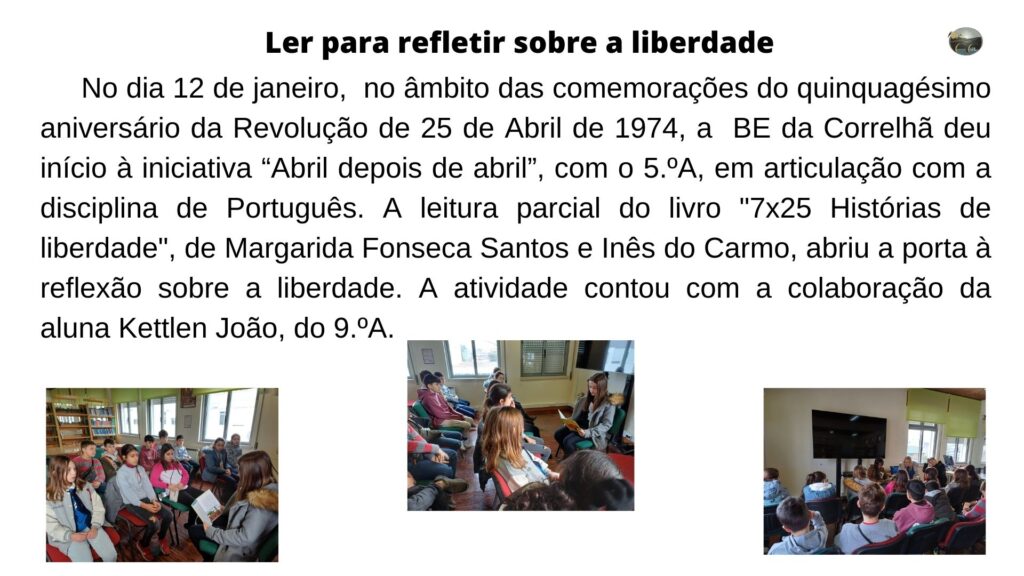 Ler para refletir sobre a liberdade

No dia 12 de janeiro, no âmbito das comemorações do quinquagésimo aniversário da Revolução de 25 de Abril de 1974, a BE da Correlhã deu início à iniciativa "Abril depois de abril", com o 5.ºA, em articulação com a disciplina de Português. A leitura parcial do livro "7x25 Histórias de liberdade", de Margarida Fonseca Santos e Inês do Carmo, abriu a porta à reflexão sobre a liberdade. A atividade contou com a colaboração da aluna Kettlen João, do 9.ºA.